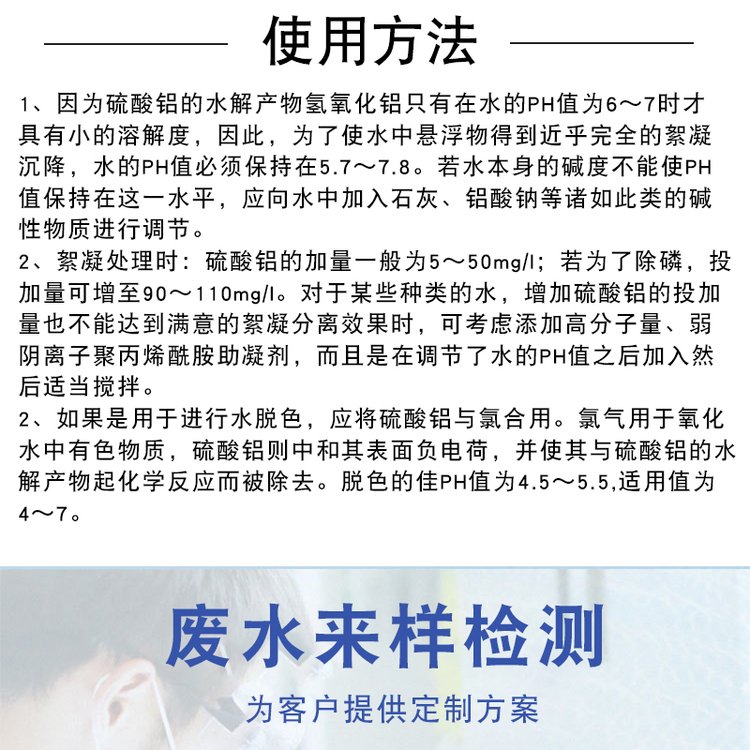 使用方法

1、因为硫酸铝的水解产物氢氧化铝只有在水的PH值为6～7时才具有小的溶解度，因此，为了使水中悬浮物得到近乎完全的絮凝沉降，水的PH值必须保持在5.7～7.8。若水本身的碱度不能使PH值保持在这一水平，应向水中加入石灰、铝酸钠等诸如此类的碱性物质进行调节。

2、絮凝处理时：硫酸铝的加量一般为5～50mg/l；若为了除磷，投加量可增至90～110mg/l。对于某些种类的水，增加硫酸铝的投加量也不能达到满意的絮凝分离效果时，可考虑添加高分子量、弱阴离子聚丙烯酰胺助凝剂，而且是在调节了水的PH值之后加入然后适当搅拌。

2、如果是用于进行水脱色，应将硫酸铝与氯合用。氯气用于氧化水中有色物质，硫酸铝则中和其表面负电荷，并使其与硫酸铝的水解产物起化学反应而被除去。脱色的佳PH值为4.5～5.5,适用值为4～7。

废水来样检测

为客户提供定制方案